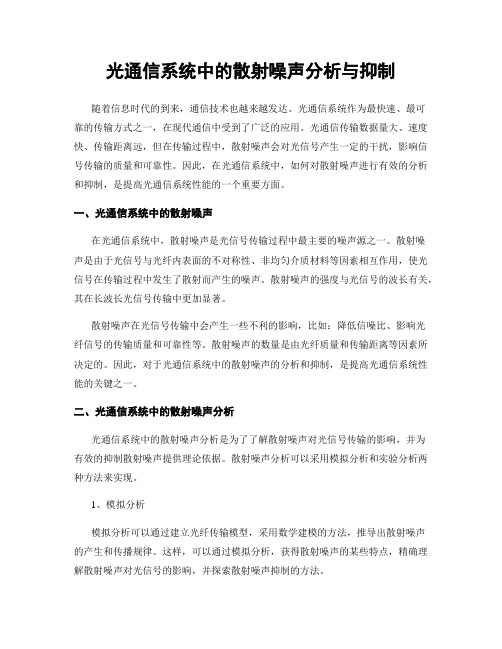 光通信系统中的散射噪声分析与抑制

随着信息时代的到来，通信技术也越来越发达。光通信系统作为最快速、最可靠的传输方式之一，在现代通信中受到了广泛的应用。光通信传输数据量大、速度快、传输距离远，但在传输过程中，散射噪声会对光信号产生一定的干扰，影响信号传输的质量和可靠性。因此，在光通信系统中，如何对散射噪声进行有效的分析和抑制，是提高光通信系统性能的一个重要方面。

一、光通信系统中的散射噪声

在光通信系统中，散射噪声是光信号传输过程中最主要的噪声源之一。散射噪声是由于光信号与光纤内表面的不对称性、非均匀介质材料等因素相互作用，使光信号在传输过程中发生了散射而产生的噪声。散射噪声的强度与光信号的波长有关，其在长波长光信号传输中更加显著。

散射噪声在光信号传输中会产生一些不利的影响，比如：降低信噪比、影响光纤信号的传输质量和可靠性等。散射噪声的数量是由光纤质量和传输距离等因素所决定的。因此，对于光通信系统中的散射噪声的分析和抑制，是提高光通信系统性能的关键之一。

二、光通信系统中的散射噪声分析

光通信系统中的散射噪声分析是为了了解散射噪声对光信号传输的影响，并为有效的抑制散射噪声提供理论依据。散射噪声分析可以采用模拟分析和实验分析两种方法来实现。

1、模拟分析

模拟分析可以通过建立光纤传输模型，采用数学建模的方法，推导出散射噪声的产生和传播规律。这样，可以通过模拟分析，获得散射噪声的某些特点，精确理解散射噪声对光信号的影响，并探索散射噪声抑制的方法。